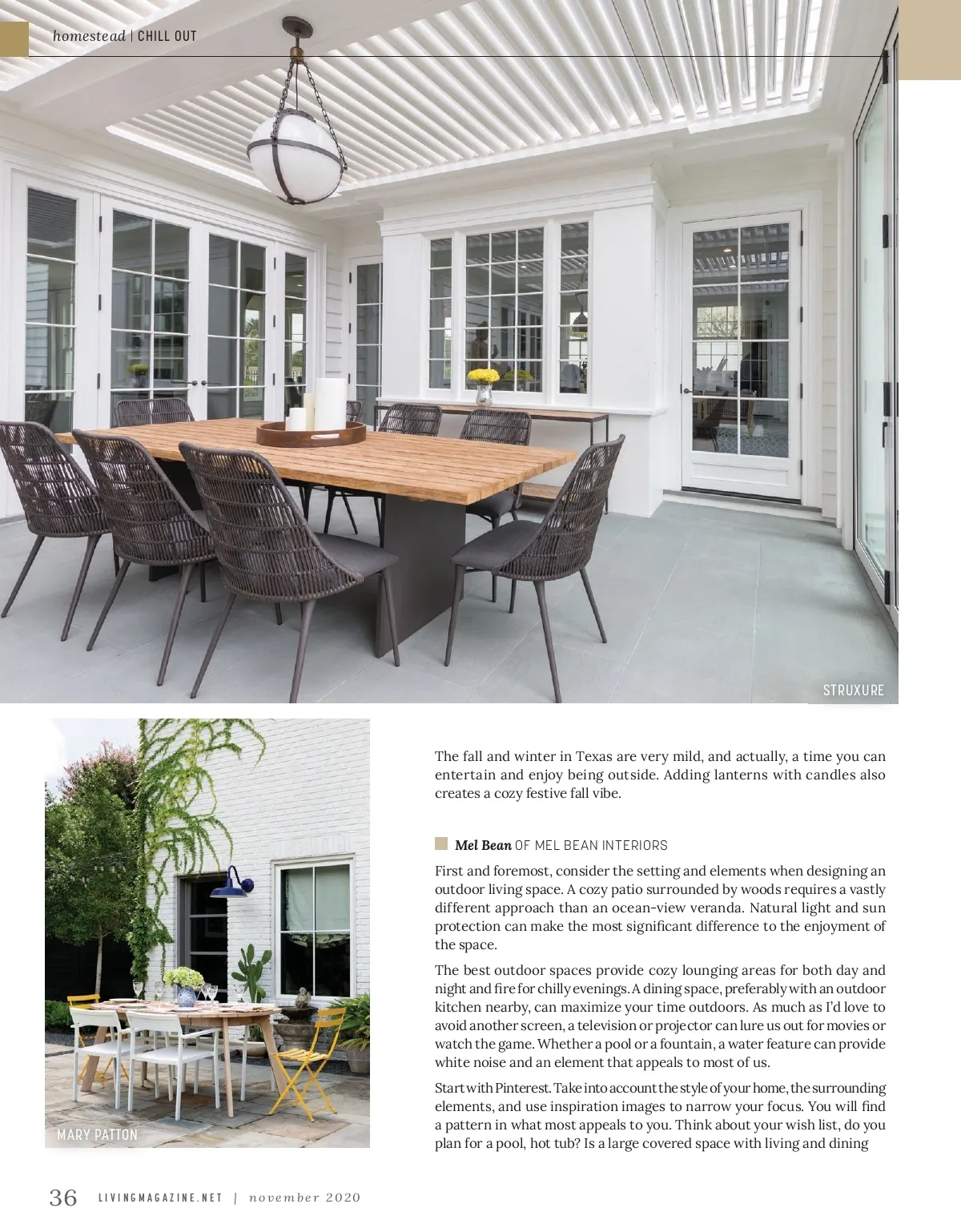 homestead | CHILL OUT

STRUXURE

MARY PATTON

The fall and winter in Texas are very mild, and actually, a time you can entertain and enjoy being outside. Adding lanterns with candles also creates a cozy festive fall vibe.

Mel Bean OF MEL BEAN INTERIORS

First and foremost, consider the setting and elements when designing an outdoor living space. A cozy patio surrounded by woods requires a vastly different approach than an ocean-view veranda. Natural light and sun protection can make the most significant difference to the enjoyment of the space.

The best outdoor spaces provide cozy lounging areas for both day and night and fire for chilly evenings. A dining space, preferably with an outdoor kitchen nearby, can maximize your time outdoors. As much as I'd love to avoid another screen, a television or projector can lure us out for movies or watch the game. Whether a pool or a fountain, a water feature can provide white noise and an element that appeals to most of us.

Start with Pinterest. Take into account the style of your home, the surrounding elements, and use inspiration images to narrow your focus. You will find a pattern in what most appeals to you. Think about your wish list, do you plan for a pool, hot tub? Is a large covered space with living and dining

36 LIVINGMAGAZINE.NET | november 2020